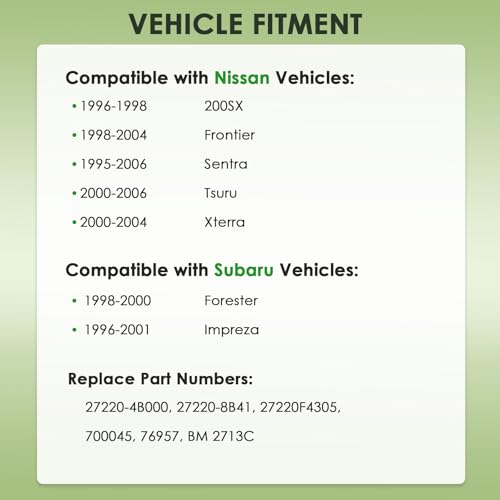 VEHICLE FITMENT

Compatible with Nissan Vehicles:

• 1996-1998 200SX
• 1998-2004 Frontier
• 1995-2006 Sentra
• 2000-2006 Tsuru
• 2000-2004 Xterra

Compatible with Subaru Vehicles:

• 1998-2000 Forester
• 1996-2001 Impreza

Replace Part Numbers:

27220-4B000, 27220-8B41, 27220F4305, 700045, 76957, BM 2713C